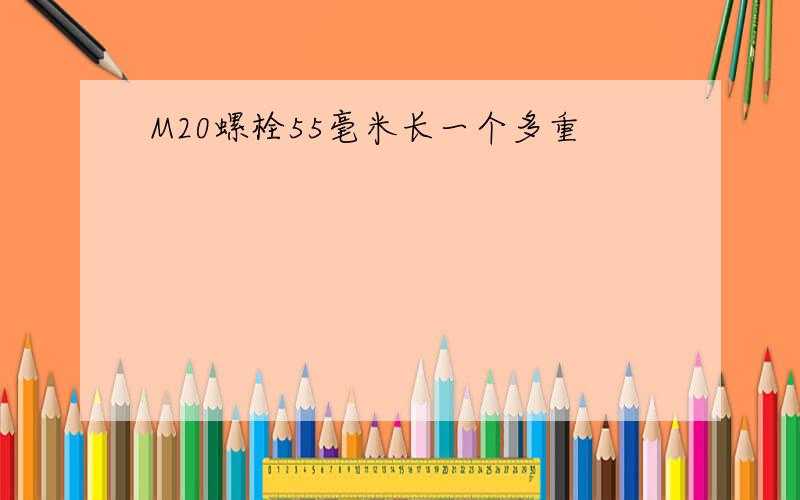 M20螺栓55毫米长一个多重

0 1 2 3 4 5 6 7 8 9 10 11 12 13 14 15 16 17 18 19 20 21 22 23 24 25 26 27 28 29 30